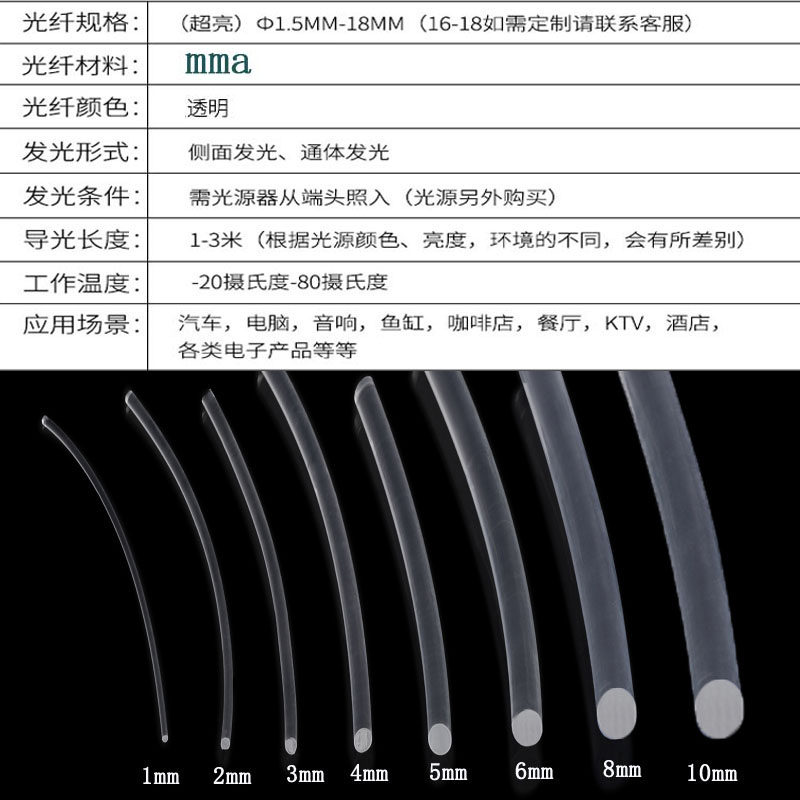 光纤规格： （超亮）Φ1.5MM-18MM（16-18如需定制请联系客服）
光纤材料： mma
光纤颜色： 透明
发光形式： 侧面发光、通体发光
发光条件： 需光源器从端头照入（光源另外购买）
导光长度： 1-3米（根据光源颜色、亮度，环境的不同，会有所差别）
工作温度： -20摄氏度-80摄氏度
应用场景： 汽车，电脑，音响，鱼缸，咖啡店，餐厅，KTV，酒店，各类电子产品等等

1mm 2mm 3mm 4mm 5mm 6mm 8mm 10mm